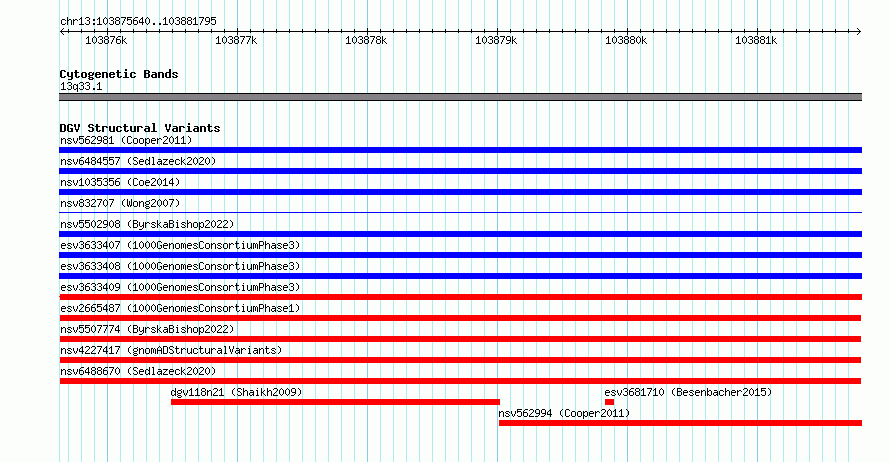 chr13:103875640..103881795

103876k 103877k 103878k 103879k 103880k 103881k

Cytogenetic Bands
13q33.1

DGV Structural Variants
nsv562981 (Cooper2011)
nsv6484557 (Sedlazeck2020)
nsv1035356 (Coe2014)
nsv832707 (Wong2007)
nsv5502908 (ByrskaBishop2022)
esv3633407 (1000GenomesConsortiumPhase3)
esv3633408 (1000GenomesConsortiumPhase3)
esv3633409 (1000GenomesConsortiumPhase3)
esv2665487 (1000GenomesConsortiumPhase1)
nsv5507774 (ByrskaBishop2022)
nsv4227417 (gnomADStructuralVariants)
nsv6488670 (Sedlazeck2020)
dgv118n21 (Shaikh2009)
esv3681710 (Besenbacher2015)
nsv562994 (Cooper2011)